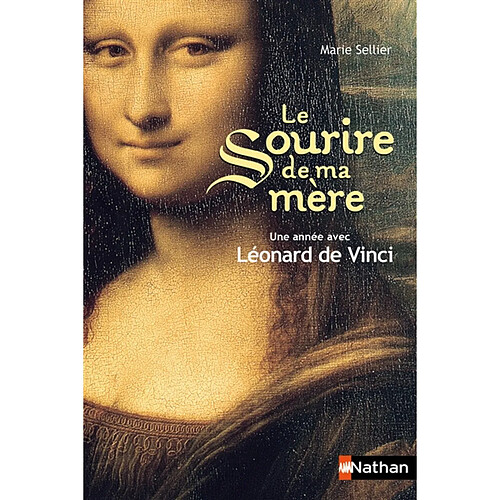 Marie Sellier

Le Sourire de ma mère

Une année avec
Léonard de Vinci

Nathan